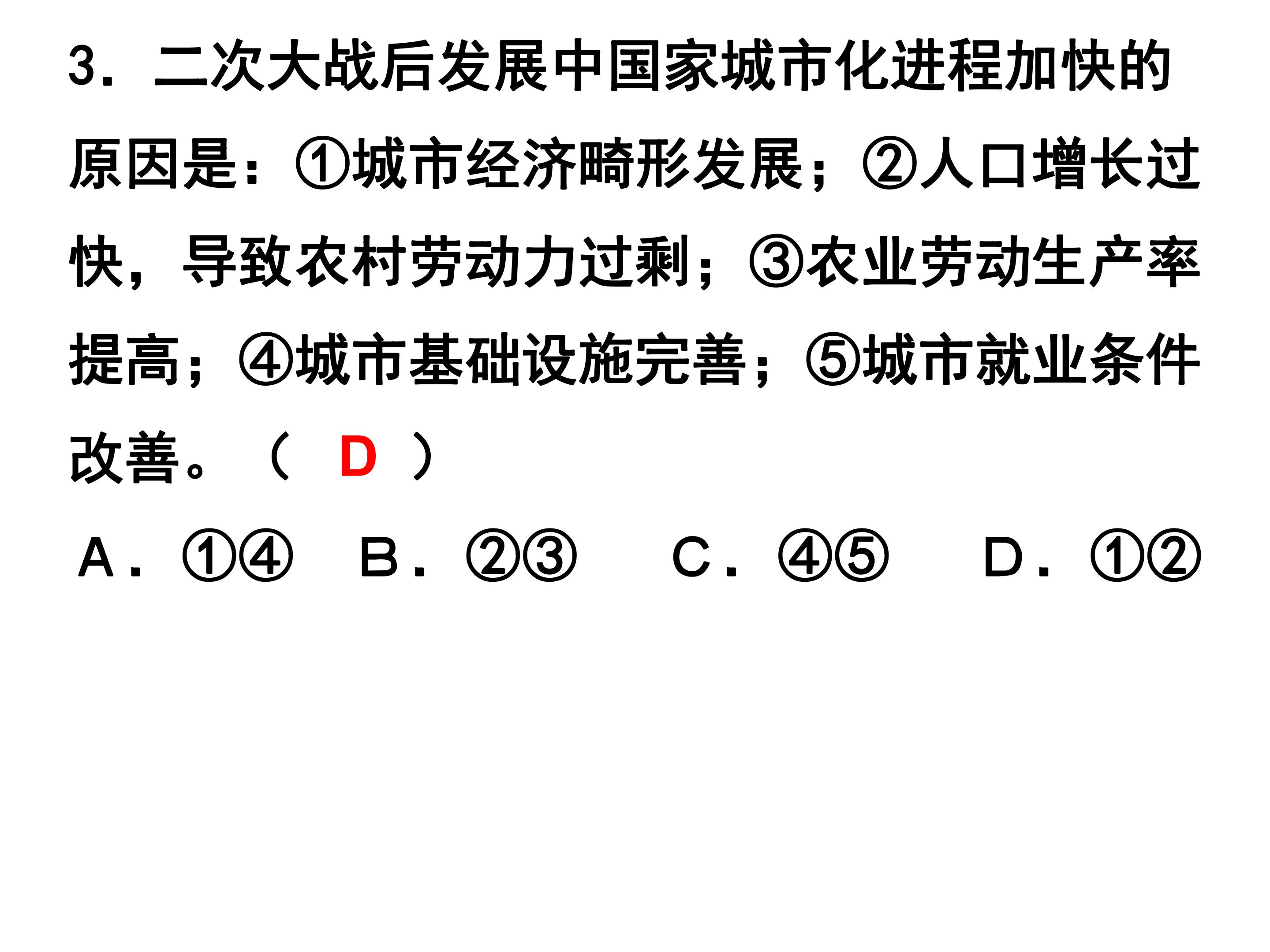 3．二次大战后发展中国家城市化进程加快的原因是：①城市经济畸形发展；②人口增长过快，导致农村劳动力过剩；③农业劳动生产率提高；④城市基础设施完善；⑤城市就业条件改善。（ D ）

A．①④ B．②③ C．④⑤ D．①②